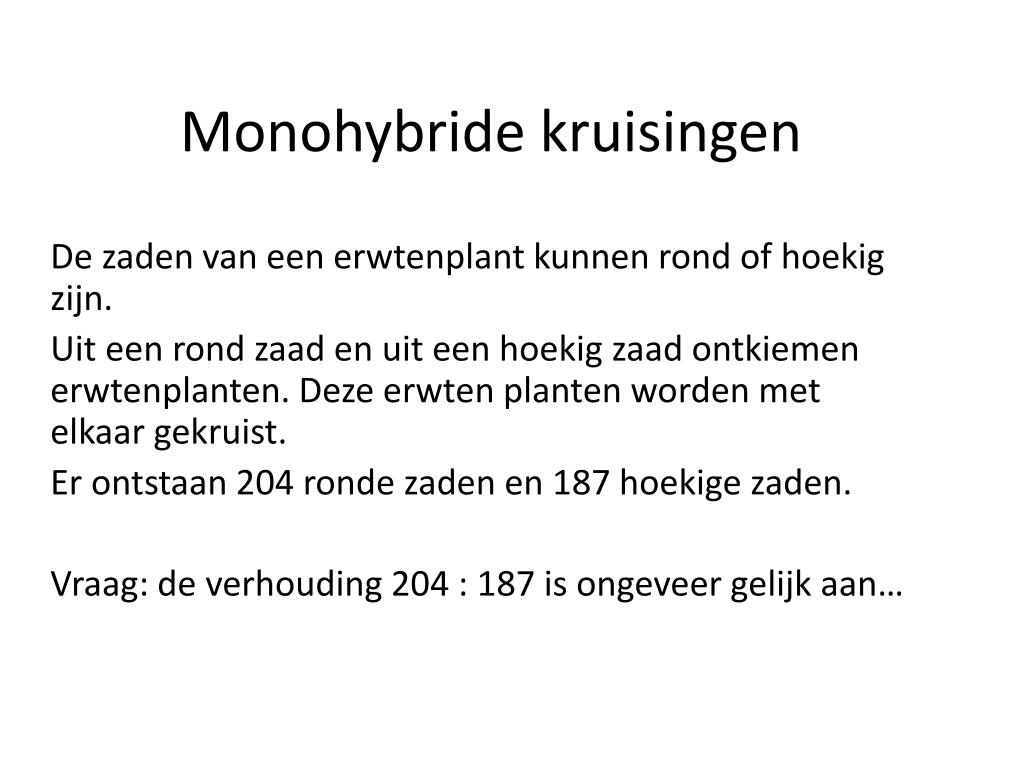 Monohybride kruisingen

De zaden van een erwtenplant kunnen rond of hoekig zijn.

Uit een rond zaad en uit een hoekig zaad ontkiemen erwtenplanten. Deze erwten planten worden met elkaar gekruist.

Er ontstaan 204 ronde zaden en 187 hoekige zaden.

Vraag: de verhouding 204 : 187 is ongeveer gelijk aan…